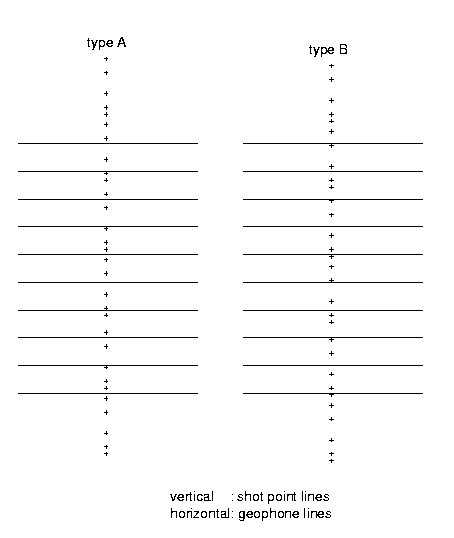 type A

type B

vertical : shot point lines
horizontal: geophone lines